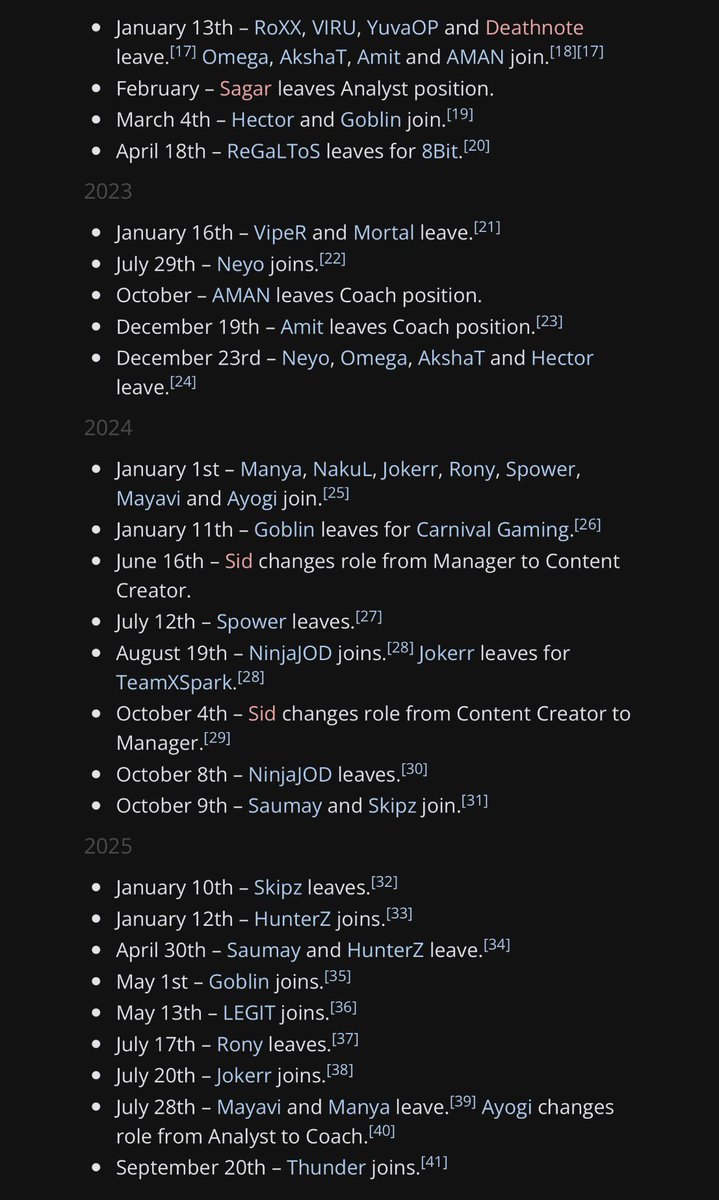 - January 13th – RoXX, VIRU, YuvaOP and Deathnote leave.[17] Omega, AkshaT, Amit and AMAN join.[18][17]
- February – Sagar leaves Analyst position.
- March 4th – Hector and Goblin join.[19]
- April 18th – ReGaLToS leaves for 8Bit.[20]

2023

- January 16th – VipeR and Mortal leave.[21]
- July 29th – Neyo joins.[22]
- October – AMAN leaves Coach position.
- December 19th – Amit leaves Coach position.[23]
- December 23rd – Neyo, Omega, AkshaT and Hector leave.[24]

2024

- January 1st – Manya, NakuL, Jokerr, Rony, Spower, Mayavi and Ayogi join.[25]
- January 11th – Goblin leaves for Carnival Gaming.[26]
- June 16th – Sid changes role from Manager to Content Creator.
- July 12th – Spower leaves.[27]
- August 19th – NinjaJOD joins.[28] Jokerr leaves for TeamXSpark.[28]
- October 4th – Sid changes role from Content Creator to Manager.[29]
- October 8th – NinjaJOD leaves.[30]
- October 9th – Saumay and Skipz join.[31]

2025

- January 10th – Skipz leaves.[32]
- January 12th – HunterZ joins.[33]
- April 30th – Saumay and HunterZ leave.[34]
- May 1st – Goblin joins.[35]
- May 13th – LEGIT joins.[36]
- July 17th – Rony leaves.[37]
- July 20th – Jokerr joins.[38]
- July 28th – Mayavi and Manya leave.[39] Ayogi changes role from Analyst to Coach.[40]
- September 20th – Thunder joins.[41]